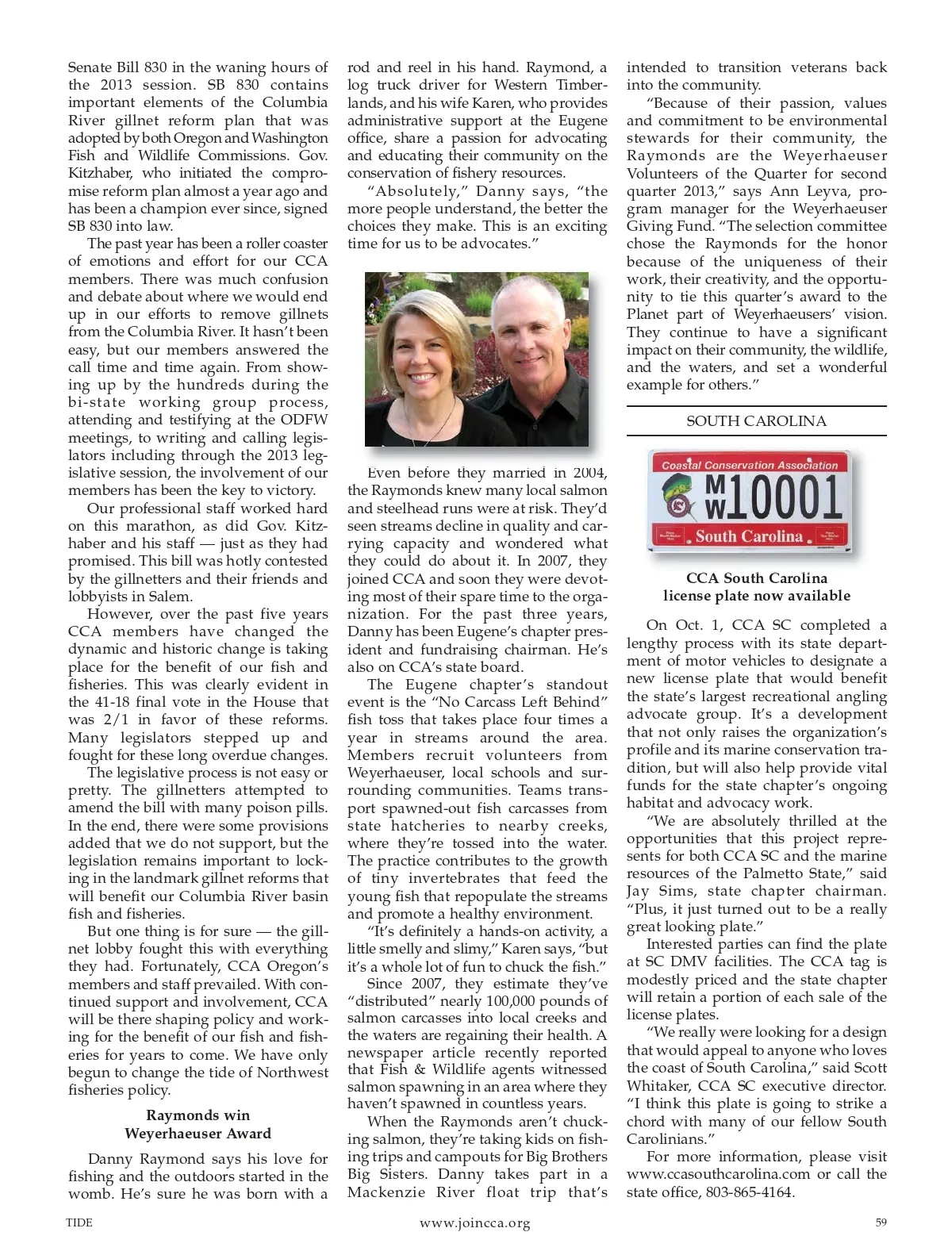 Senate Bill 830 in the waning hours of the 2013 session. SB 830 contains important elements of the Columbia River gillnet reform plan that was adopted by both Oregon and Washington Fish and Wildlife Commissions. Gov. Kitzhaber, who initiated the compromise reform plan almost a year ago and has been a champion ever since, signed SB 830 into law.

The past year has been a roller coaster of emotions and effort for our CCA members. There was much confusion and debate about where we would end up in our efforts to remove gillnets from the Columbia River. It hasn't been easy, but our members answered the call time and time again. From showing up by the hundreds during the bi-state working group process, attending and testifying at the ODFW meetings, to writing and calling legislators including through the 2013 legislative session, the involvement of our members has been the key to victory.

Our professional staff worked hard on this marathon, as did Gov. Kitzhaber and his staff — just as they had promised. This bill was hotly contested by the gillnetters and their friends and lobbyists in Salem.

However, over the past five years CCA members have changed the dynamic and historic change is taking place for the benefit of our fish and fisheries. This was clearly evident in the 41-18 final vote in the House that was 2/1 in favor of these reforms. Many legislators stepped up and fought for these long overdue changes.

The legislative process is not easy or pretty. The gillnetters attempted to amend the bill with many poison pills. In the end, there were some provisions added that we do not support, but the legislation remains important to locking in the landmark gillnet reforms that will benefit our Columbia River basin fish and fisheries.

But one thing is for sure — the gillnet lobby fought this with everything they had. Fortunately, CCA Oregon's members and staff prevailed. With continued support and involvement, CCA will be there shaping policy and working for the benefit of our fish and fisheries for years to come. We have only begun to change the tide of Northwest fisheries policy.

Raymonds win Weyerhaeuser Award

Danny Raymond says his love for fishing and the outdoors started in the womb. He's sure he was born with a rod and reel in his hand. Raymond, a log truck driver for Western Timberlands, and his wife Karen, who provides administrative support at the Eugene office, share a passion for advocating and educating their community on the conservation of fishery resources.

"Absolutely," Danny says, "the more people understand, the better the choices they make. This is an exciting time for us to be advocates."

Even before they married in 2004, the Raymonds knew many local salmon and steelhead runs were at risk. They'd seen streams decline in quality and carrying capacity and wondered what they could do about it. In 2007, they joined CCA and soon they were devoting most of their spare time to the organization. For the past three years, Danny has been Eugene's chapter president and fundraising chairman. He's also on CCA's state board.

The Eugene chapter's standout event is the "No Carcass Left Behind" fish toss that takes place four times a year in streams around the area. Members recruit volunteers from Weyerhaeuser, local schools and surrounding communities. Teams transport spawned-out fish carcasses from state hatcheries to nearby creeks, where they're tossed into the water. The practice contributes to the growth of tiny invertebrates that feed the young fish that repopulate the streams and promote a healthy environment.

"It's definitely a hands-on activity, a little smelly and slimy," Karen says, "but it's a whole lot of fun to chuck the fish."

Since 2007, they estimate they've "distributed" nearly 100,000 pounds of salmon carcasses into local creeks and the waters are regaining their health. A newspaper article recently reported that Fish & Wildlife agents witnessed salmon spawning in an area where they haven't spawned in countless years.

When the Raymonds aren't chucking salmon, they're taking kids on fishing trips and campouts for Big Brothers Big Sisters. Danny takes part in a Mackenzie River float trip that's intended to transition veterans back into the community.

"Because of their passion, values and commitment to be environmental stewards for their community, the Raymonds are the Weyerhaeuser Volunteers of the Quarter for second quarter 2013," says Ann Leyva, program manager for the Weyerhaeuser Giving Fund. "The selection committee chose the Raymonds for the honor because of the uniqueness of their work, their creativity, and the opportunity to tie this quarter's award to the Planet part of Weyerhaeusers' vision. They continue to have a significant impact on their community, the wildlife, and the waters, and set a wonderful example for others."

SOUTH CAROLINA

Coastal Conservation Association
MW10001
South Carolina

CCA South Carolina license plate now available

On Oct. 1, CCA SC completed a lengthy process with its state department of motor vehicles to designate a new license plate that would benefit the state's largest recreational angling advocate group. It's a development that not only raises the organization's profile and its marine conservation tradition, but will also help provide vital funds for the state chapter's ongoing habitat and advocacy work.

"We are absolutely thrilled at the opportunities that this project represents for both CCA SC and the marine resources of the Palmetto State," said Jay Sims, state chapter chairman. "Plus, it just turned out to be a really great looking plate."

Interested parties can find the plate at SC DMV facilities. The CCA tag is modestly priced and the state chapter will retain a portion of each sale of the license plates.

"We really were looking for a design that would appeal to anyone who loves the coast of South Carolina," said Scott Whitaker, CCA SC executive director. "I think this plate is going to strike a chord with many of our fellow South Carolinians."

For more information, please visit www.ccasouthcarolina.com or call the state office, 803-865-4164.

TIDE www.joincca.org 59